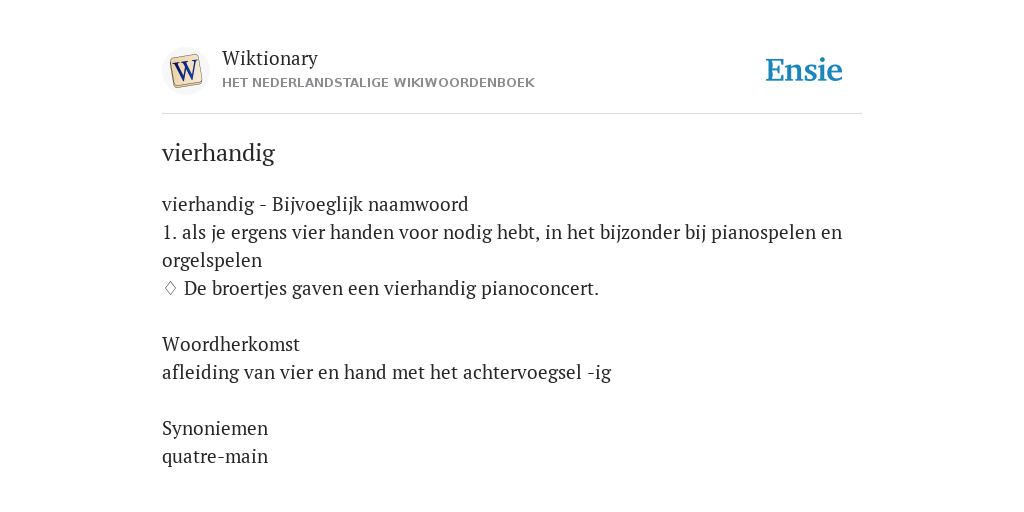 W
Wiktionary
HET NEDERLANDSTALIGE WIKIWOORDENBOEK
Ensie

vierhandig

vierhandig - Bijvoeglijk naamwoord
1. als je ergens vier handen voor nodig hebt, in het bijzonder bij pianospelen en orgelspelen
♢ De broertjes gaven een vierhandig pianoconcert.

Woordherkomst
afleiding van vier en hand met het achtervoegsel -ig

Synoniemen
quatre-main